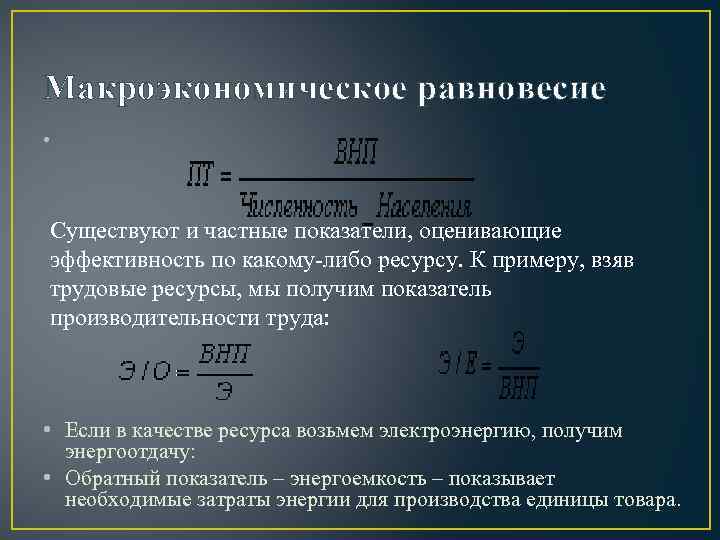 Макроэкономическое равновесие

•

$ПТ = \frac{ВНП}{Численность\_Населения}$

Существуют и частные показатели, оценивающие эффективность по какому-либо ресурсу. К примеру, взяв трудовые ресурсы, мы получим показатель производительности труда:

$Э/О = \frac{ВНП}{Э}$

$Э/Е = \frac{Э}{ВНП}$

• Если в качестве ресурса возьмем электроэнергию, получим энергоотдачу:
• Обратный показатель – энергоемкость – показывает необходимые затраты энергии для производства единицы товара.